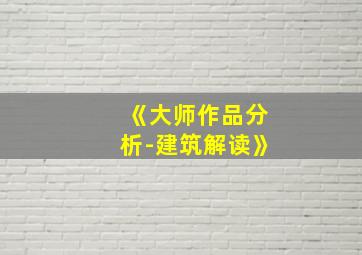 《大师作品分析-建筑解读》